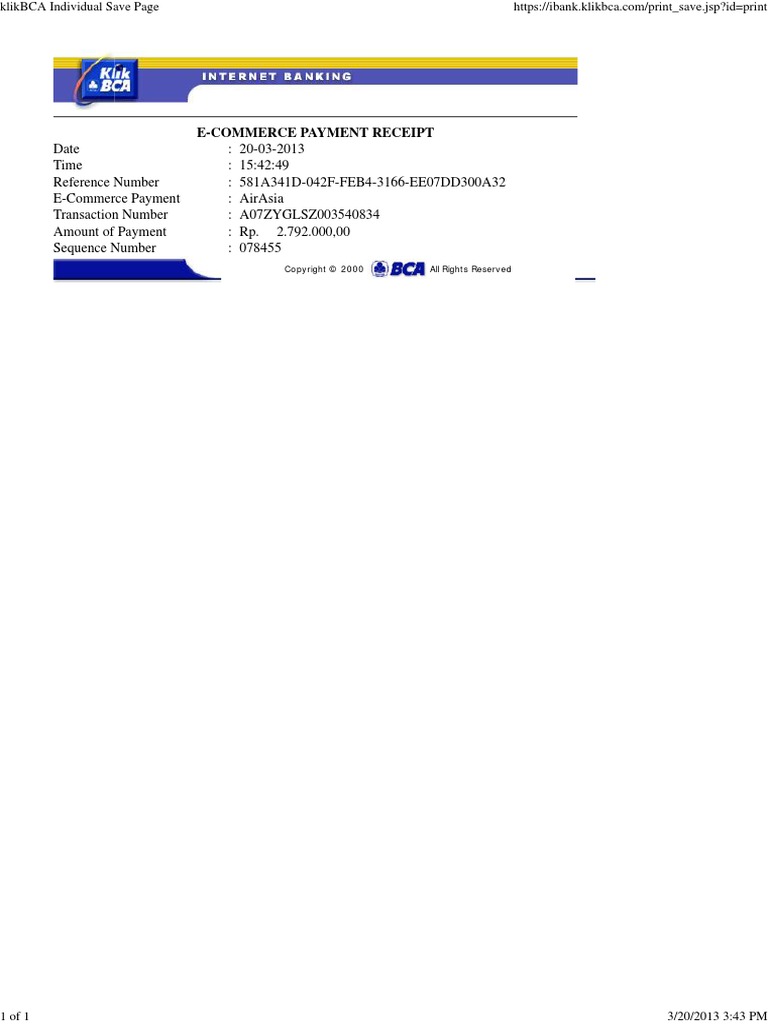 klikBCA Individual Save Page

https://ibank.klikbca.com/print_save.jsp?id=print

Klik BCA

INTERNET BANKING

E-COMMERCE PAYMENT RECEIPT

| | |
|---|---|
| Date | : 20-03-2013 |
| Time | : 15:42:49 |
| Reference Number | : 581A341D-042F-FEB4-3166-EE07DD300A32 |
| E-Commerce Payment | : AirAsia |
| Transaction Number | : A07ZYGLSZ003540834 |
| Amount of Payment | : Rp. 2.792.000,00 |
| Sequence Number | : 078455 |

Copyright © 2000 BCA All Rights Reserved

1 of 1

3/20/2013 3:43 PM